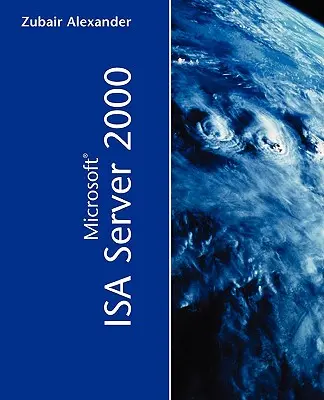 Zubair Alexander

Microsoft®
ISA Server 2000